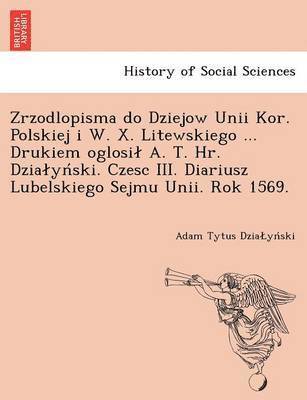 BRITISH LIBRARY

History of Social Sciences

Zrzodlopisma do Dziejow Unii Kor. Polskiej i W. X. Litewskiego ... Drukiem oglosił A. T. Hr. Działyński. Czesc III. Diariusz Lubelskiego Sejmu Unii. Rok 1569.

Adam Tytus DziaŁyński